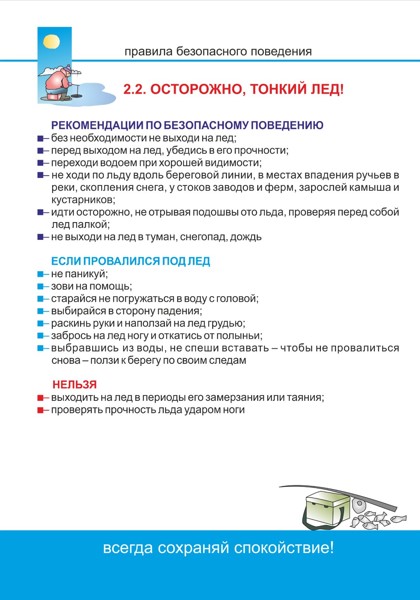 правила безопасного поведения

2.2. ОСТОРОЖНО, ТОНКИЙ ЛЕД!

РЕКОМЕНДАЦИИ ПО БЕЗОПАСНОМУ ПОВЕДЕНИЮ

– без необходимости не выходи на лед;
– перед выходом на лед, убедись в его прочности;
– переходи водоем при хорошей видимости;
– не ходи по льду вдоль береговой линии, в местах впадения ручьев в реки, скопления снега, у стоков заводов и ферм, зарослей камыша и кустарников;
– идти осторожно, не отрывая подошвы ото льда, проверяя перед собой лед палкой;
– не выходи на лед в туман, снегопад, дождь

ЕСЛИ ПРОВАЛИЛСЯ ПОД ЛЕД

– не паникуй;
– зови на помощь;
– старайся не погружаться в воду с головой;
– выбирайся в сторону падения;
– раскинь руки и наползай на лед грудью;
– забрось на лед ногу и откатись от полыньи;
– выбравшись из воды, не спеши вставать – чтобы не провалиться снова – ползи к берегу по своим следам

НЕЛЬЗЯ

– выходить на лед в периоды его замерзания или таяния;
– проверять прочность льда ударом ноги

всегда сохраняй спокойствие!